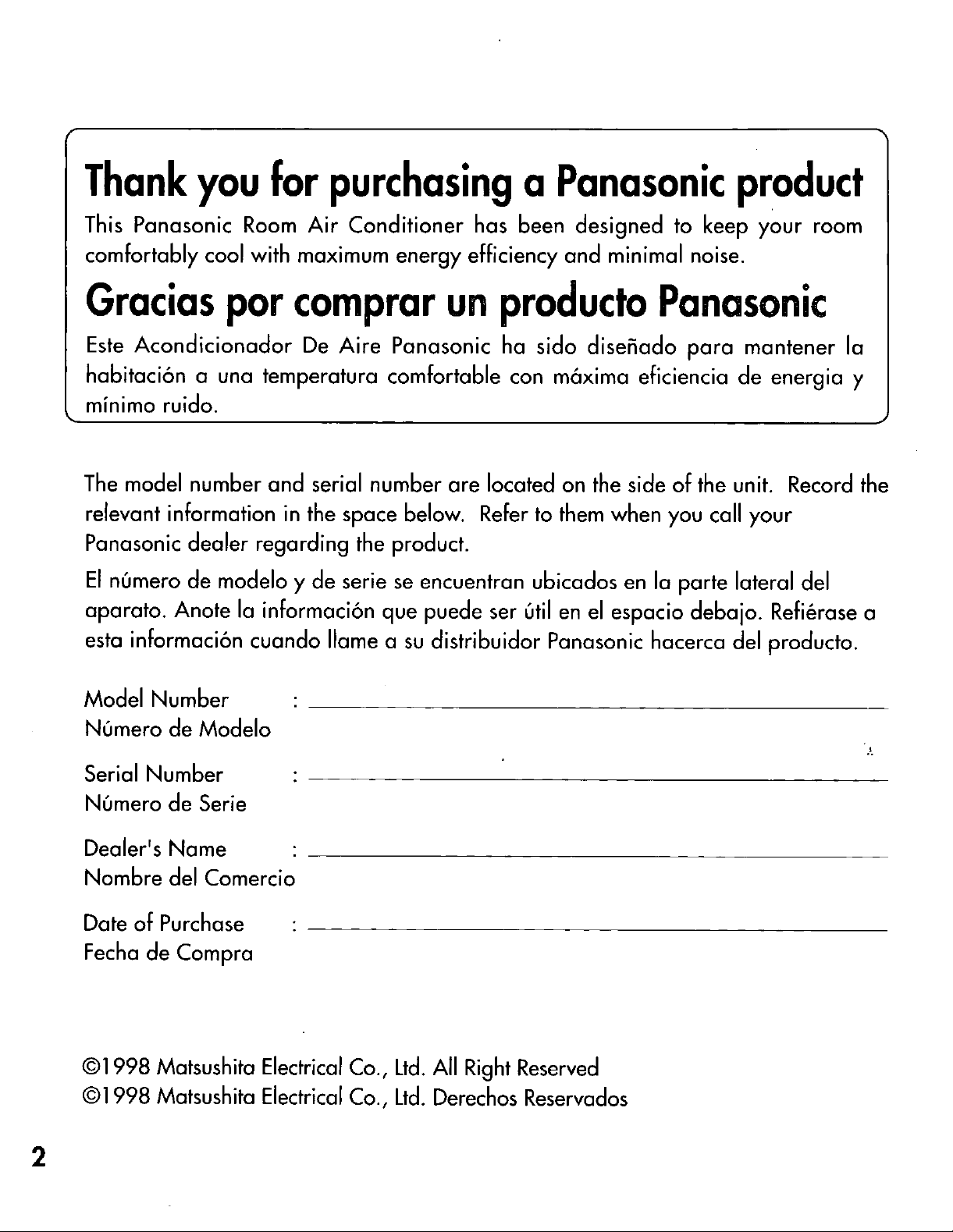 Thank you for purchasing a Panasonic product

This Panasonic Room Air Conditioner has been designed to keep your room comfortably cool with maximum energy efficiency and minimal noise.

Gracias por comprar un producto Panasonic

Este Acondicionador De Aire Panasonic ha sido diseñado para mantener la habitación a una temperatura comfortable con máxima eficiencia de energia y mínimo ruido.

The model number and serial number are located on the side of the unit. Record the relevant information in the space below. Refer to them when you call your Panasonic dealer regarding the product.

El número de modelo y de serie se encuentran ubicados en la parte lateral del aparato. Anote la información que puede ser útil en el espacio debajo. Refiérase a esta información cuando llame a su distribuidor Panasonic hacerca del producto.

Model Number : ____
Número de Modelo

Serial Number : ____
Número de Serie

Dealer's Name : ____
Nombre del Comercio

Date of Purchase : ____
Fecha de Compra

©1998 Matsushita Electrical Co., Ltd. All Right Reserved
©1998 Matsushita Electrical Co., Ltd. Derechos Reservados

2